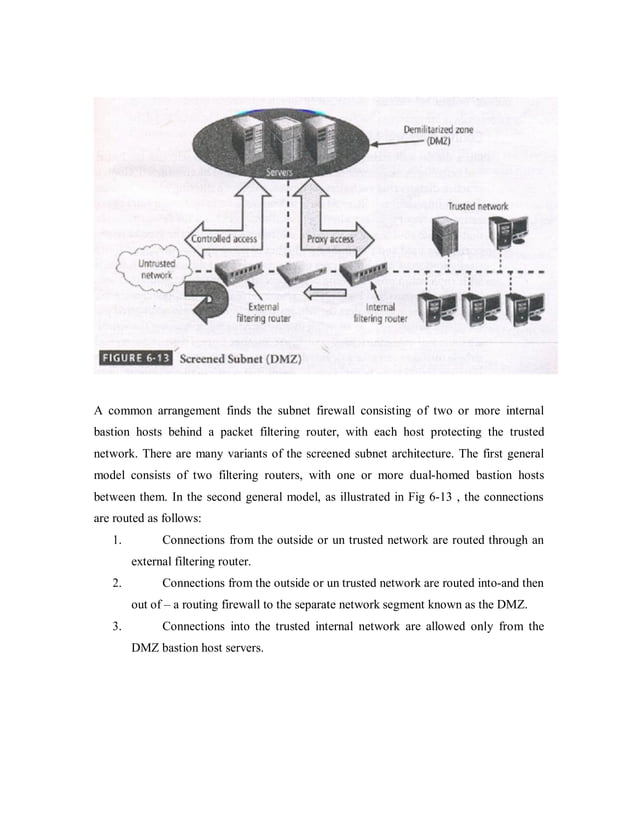 Demilitarized zone (DMZ)

Servers

Trusted network

Controlled access

Proxy access

Untrusted network

External filtering router

Internal filtering router

FIGURE 6-13 Screened Subnet (DMZ)

A common arrangement finds the subnet firewall consisting of two or more internal bastion hosts behind a packet filtering router, with each host protecting the trusted network. There are many variants of the screened subnet architecture. The first general model consists of two filtering routers, with one or more dual-homed bastion hosts between them. In the second general model, as illustrated in Fig 6-13 , the connections are routed as follows:

1. Connections from the outside or un trusted network are routed through an external filtering router.

2. Connections from the outside or un trusted network are routed into-and then out of – a routing firewall to the separate network segment known as the DMZ.

3. Connections into the trusted internal network are allowed only from the DMZ bastion host servers.